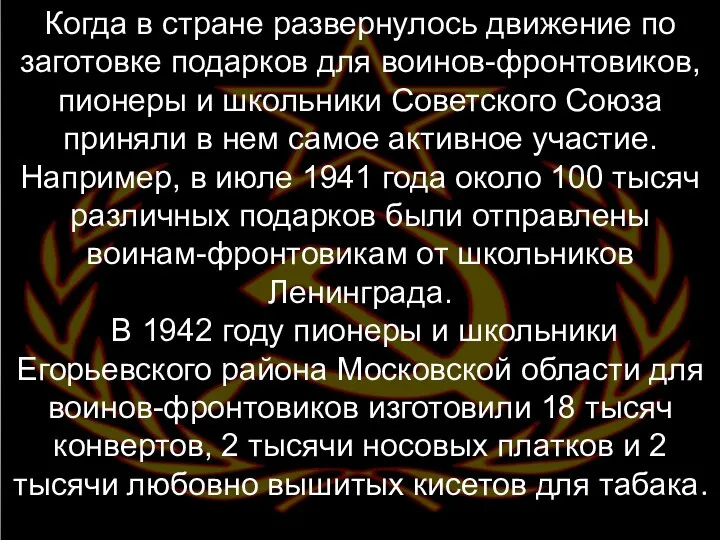 Когда в стране развернулось движение по заготовке подарков для воинов-фронтовиков, пионеры и школьники Советского Союза приняли в нем самое активное участие. Например, в июле 1941 года около 100 тысяч различных подарков были отправлены воинам-фронтовикам от школьников Ленинграда.

В 1942 году пионеры и школьники Егорьевского района Московской области для воинов-фронтовиков изготовили 18 тысяч конвертов, 2 тысячи носовых платков и 2 тысячи любовно вышитых кисетов для табака.